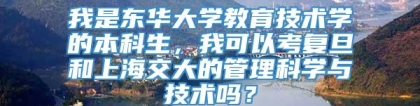 我是东华大学教育技术学的本科生，我可以考复旦和上海交大的管理科学与技术吗？